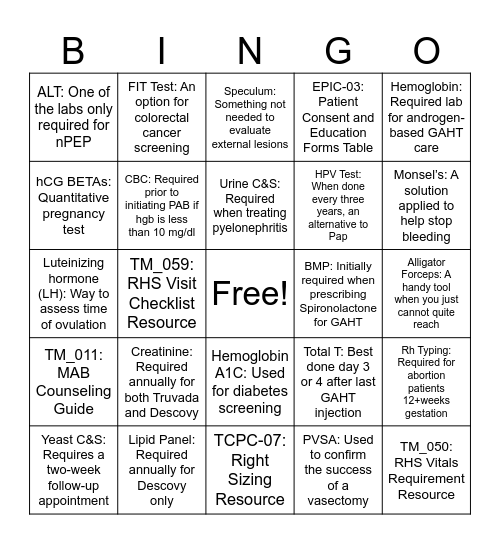 | B | I | N | G | O |
|---|---|---|---|---|
| ALT: One of the labs only required for nPEP | FIT Test: An option for colorectal cancer screening | Speculum: Something not needed to evaluate external lesions | EPIC-03: Patient Consent and Education Forms Table | Hemoglobin: Required lab for androgen-based GAHT care |
| hCG BETAs: Quantitative pregnancy test | CBC: Required prior to initiating PAB if hgb is less than 10 mg/dl | Urine C&S: Required when treating pyelonephritis | HPV Test: When done every three years, an alternative to Pap | Monsel's: A solution applied to help stop bleeding |
| Luteinizing hormone (LH): Way to assess time of ovulation | TM_059: RHS Visit Checklist Resource | Free! | BMP: Initially required when prescribing Spironolactone for GAHT | Alligator Forceps: A handy tool when you just cannot quite reach |
| TM_011: MAB Counseling Guide | Creatinine: Required annually for both Truvada and Descovy | Hemoglobin A1C: Used for diabetes screening | Total T: Best done day 3 or 4 after last GAHT injection | Rh Typing: Required for abortion patients 12+weeks gestation |
| Yeast C&S: Requires a two-week follow-up appointment | Lipid Panel: Required annually for Descovy only | TCPC-07: Right Sizing Resource | PVSA: Used to confirm the success of a vasectomy | TM_050: RHS Vitals Requirement Resource |